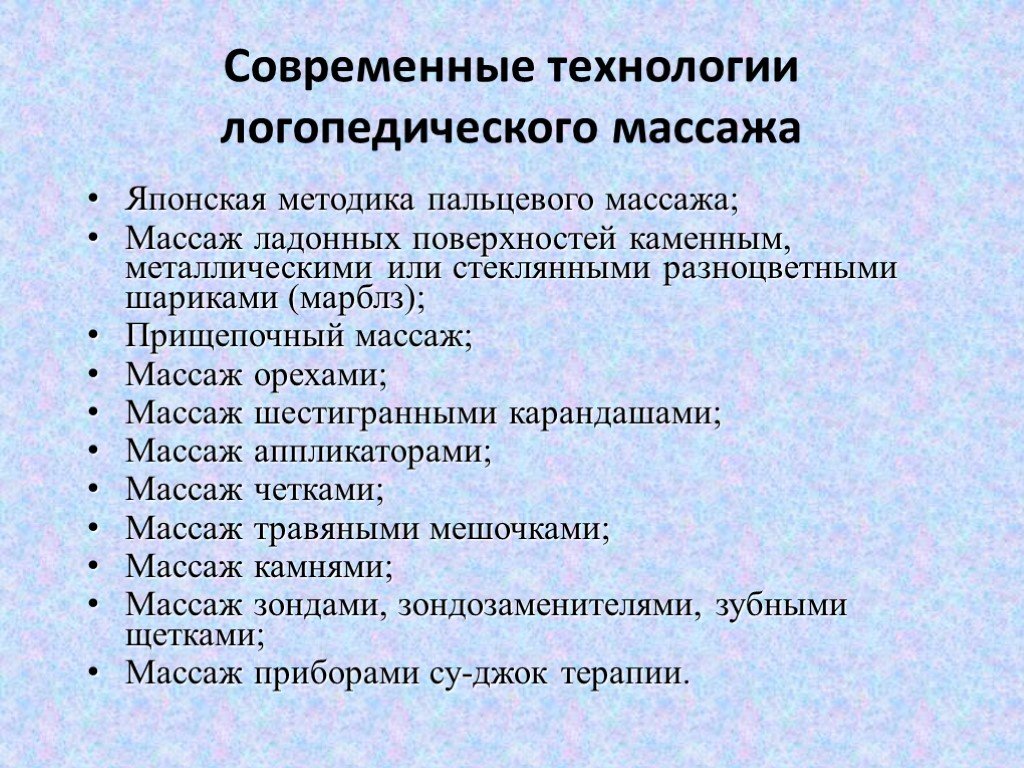 Современные технологии логопедического массажа

• Японская методика пальцевого массажа;
• Массаж ладонных поверхностей каменным, металлическими или стеклянными разноцветными шариками (марблз);
• Прищепочный массаж;
• Массаж орехами;
• Массаж шестигранными карандашами;
• Массаж аппликаторами;
• Массаж четками;
• Массаж травяными мешочками;
• Массаж камнями;
• Массаж зондами, зондозаменителями, зубными щетками;
• Массаж приборами су-джок терапии.